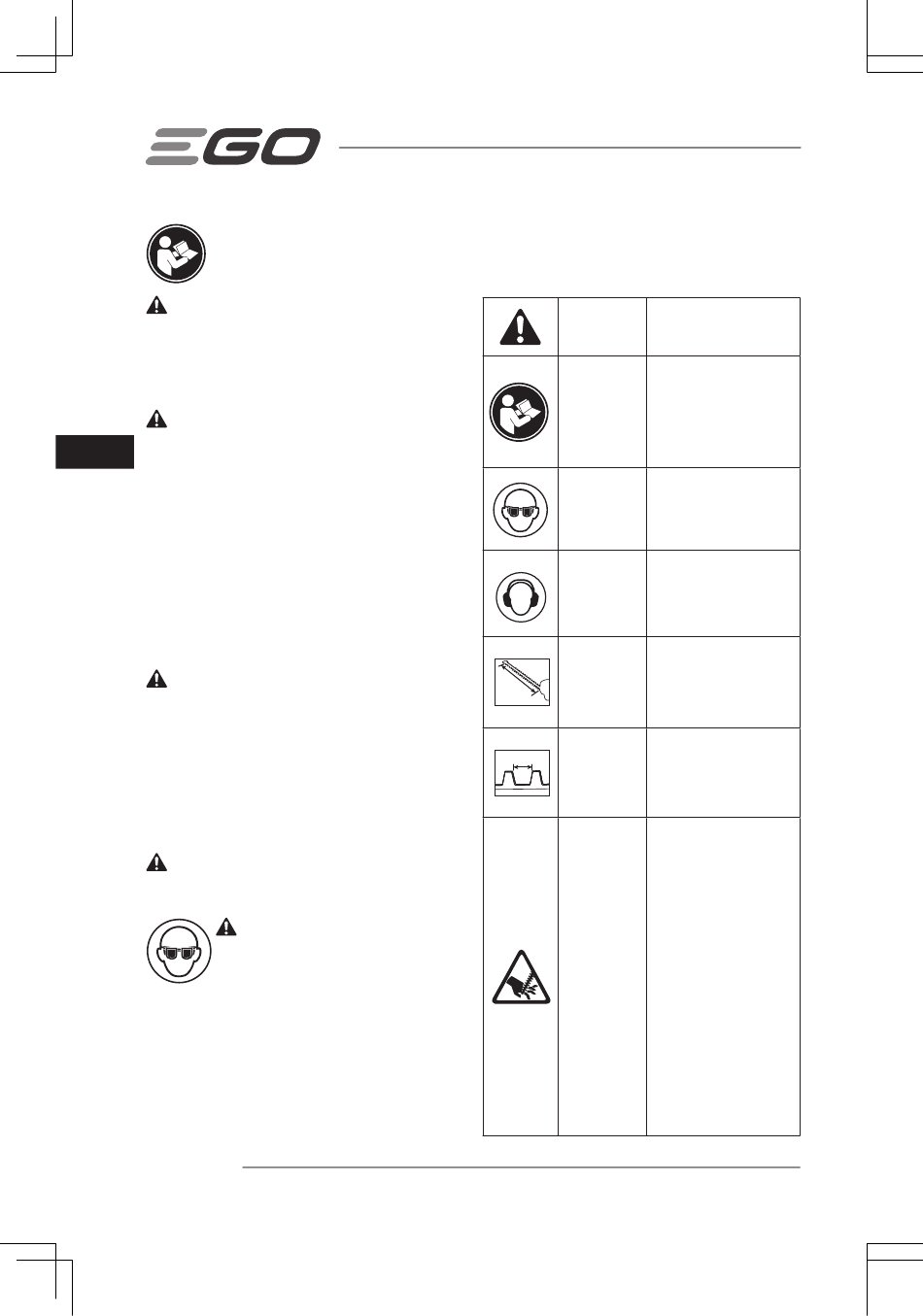 EGO